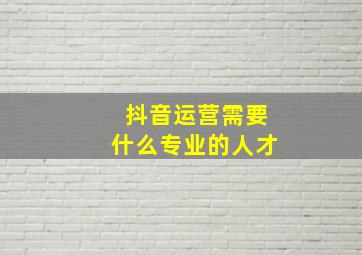 抖音运营需要
什么专业的人才